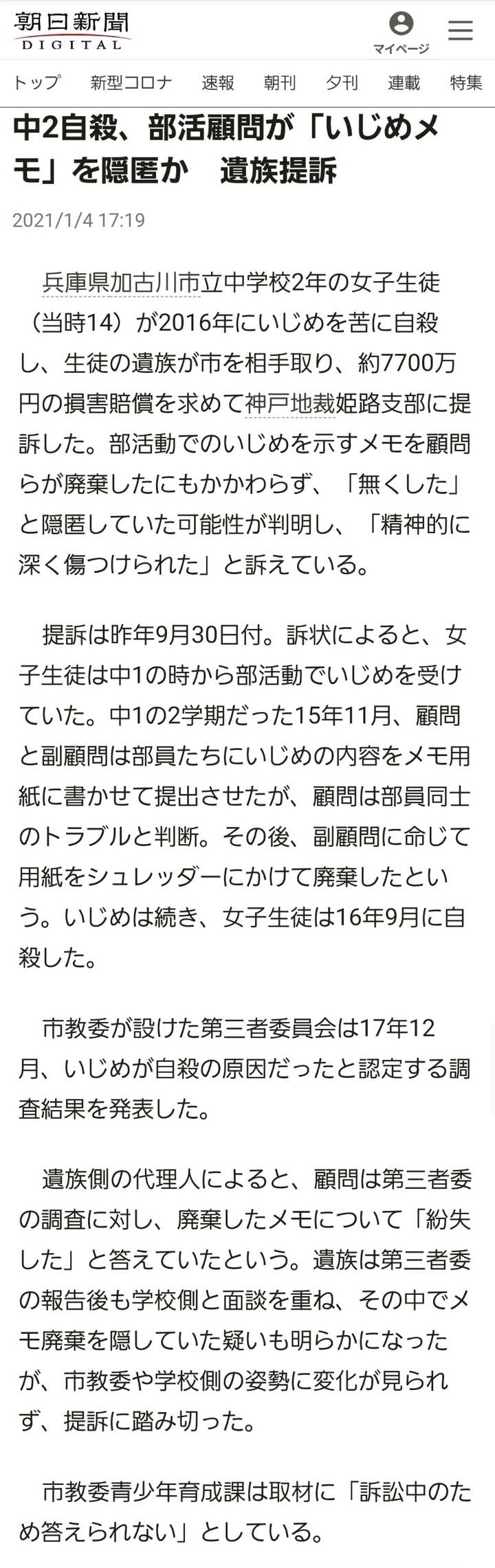 朝日新聞
DIGITAL

マイページ

トップ　新型コロナ　速報　朝刊　夕刊　連載　特集

中2自殺、部活顧問が「いじめメモ」を隠匿か　遺族提訴

2021/1/4 17:19

兵庫県加古川市立中学校2年の女子生徒（当時14）が2016年にいじめを苦に自殺し、生徒の遺族が市を相手取り、約7700万円の損害賠償を求めて神戸地裁姫路支部に提訴した。部活動でのいじめを示すメモを顧問らが廃棄したにもかかわらず、「無くした」と隠匿していた可能性が判明し、「精神的に深く傷つけられた」と訴えている。

提訴は昨年9月30日付。訴状によると、女子生徒は中1の時から部活動でいじめを受けていた。中1の2学期だった15年11月、顧問と副顧問は部員たちにいじめの内容をメモ用紙に書かせて提出させたが、顧問は部員同士のトラブルと判断。その後、副顧問に命じて用紙をシュレッダーにかけて廃棄したという。いじめは続き、女子生徒は16年9月に自殺した。

市教委が設けた第三者委員会は17年12月、いじめが自殺の原因だったと認定する調査結果を発表した。

遺族側の代理人によると、顧問は第三者委の調査に対し、廃棄したメモについて「紛失した」と答えていたという。遺族は第三者委の報告後も学校側と面談を重ね、その中でメモ廃棄を隠していた疑いも明らかになったが、市教委や学校側の姿勢に変化が見られず、提訴に踏み切った。

市教委青少年育成課は取材に「訴訟中のため答えられない」としている。